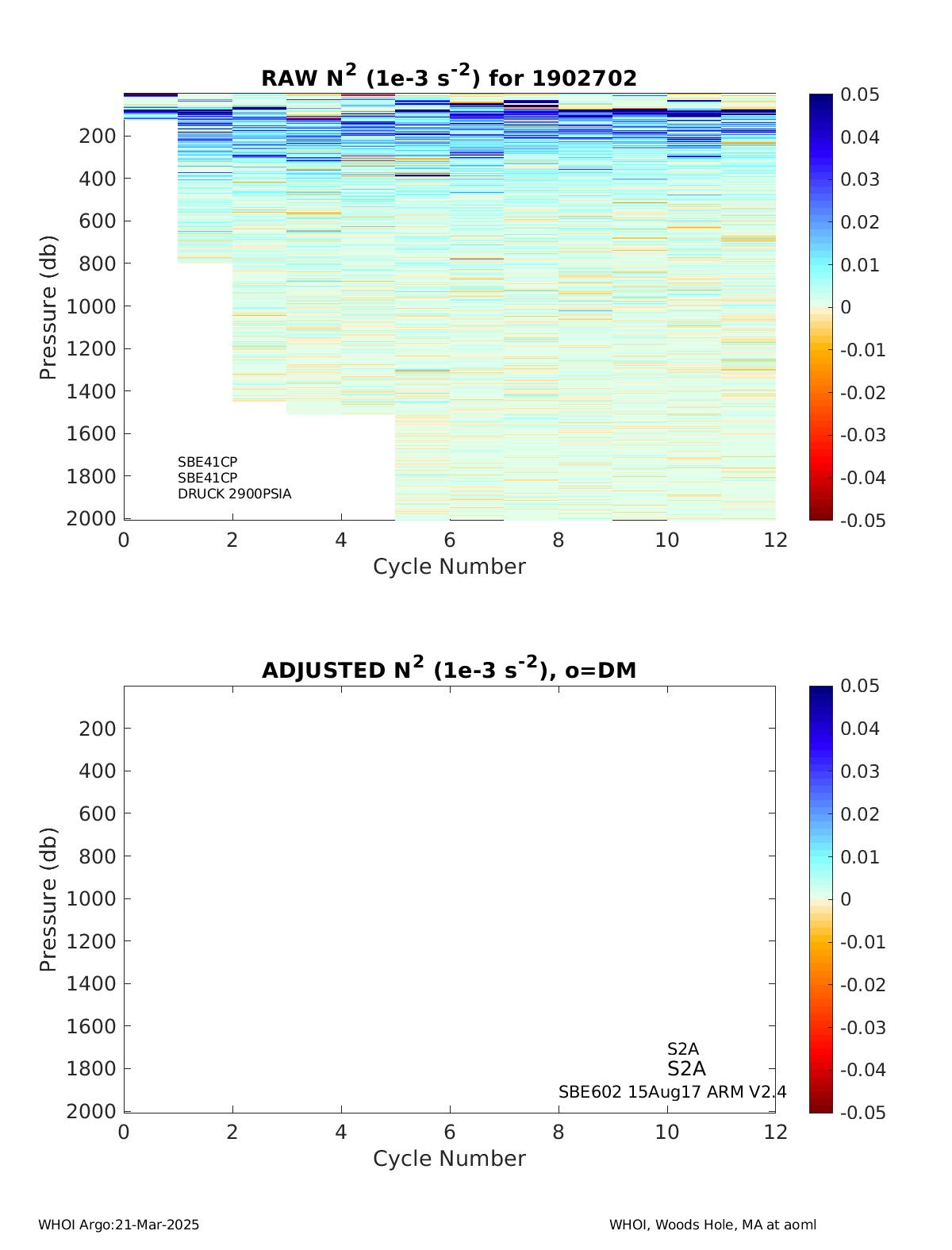 RAW $N^2$ (1e-3 $s^{-2}$) for 1902702

Pressure (db)

200
400
600
800
1000
1200
1400
1600
1800
2000

SBE41CP
SBE41CP
DRUCK 2900PSIA

0
2
4
6
8
10
12

Cycle Number

0.05
0.04
0.03
0.02
0.01
0
-0.01
-0.02
-0.03
-0.04
-0.05

ADJUSTED $N^2$ (1e-3 $s^{-2}$), o=DM

Pressure (db)

200
400
600
800
1000
1200
1400
1600
1800
2000

S2A
S2A
SBE602 15Aug17 ARM V2.4

0
2
4
6
8
10
12

Cycle Number

0.05
0.04
0.03
0.02
0.01
0
-0.01
-0.02
-0.03
-0.04
-0.05

WHOI Argo:21-Mar-2025

WHOI, Woods Hole, MA at aoml